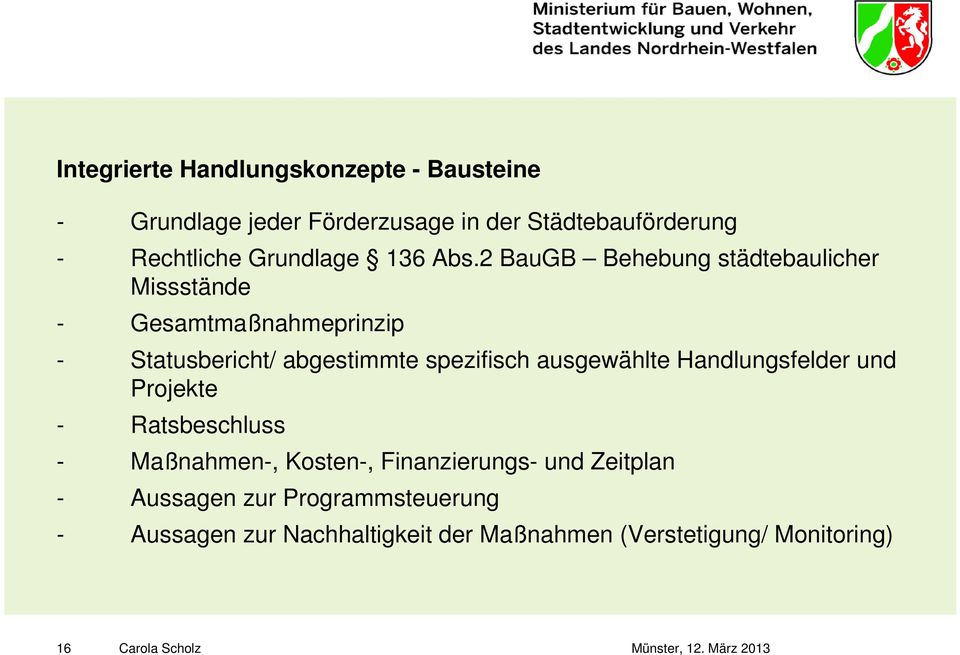 Ministerium für Bauen, Wohnen, Stadtentwicklung und Verkehr des Landes Nordrhein-Westfalen

Integrierte Handlungskonzepte - Bausteine

- Grundlage jeder Förderzusage in der Städtebauförderung
- Rechtliche Grundlage § 136 Abs.2 BauGB – Behebung städtebaulicher Missstände
- Gesamtmaßnahmeprinzip
- Statusbericht/ abgestimmte spezifisch ausgewählte Handlungsfelder und Projekte
- Ratsbeschluss
- Maßnahmen-, Kosten-, Finanzierungs- und Zeitplan
- Aussagen zur Programmsteuerung
- Aussagen zur Nachhaltigkeit der Maßnahmen (Verstetigung/ Monitoring)

16 Carola Scholz Münster, 12. März 2013